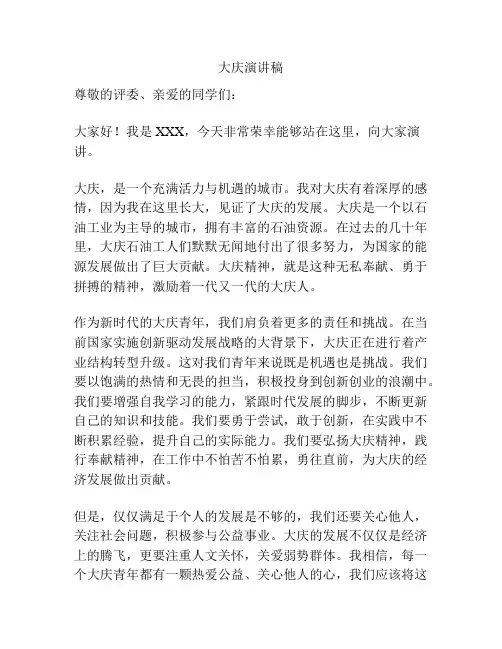 大庆演讲稿

尊敬的评委、亲爱的同学们：

大家好！我是 XXX，今天非常荣幸能够站在这里，向大家演讲。

大庆，是一个充满活力与机遇的城市。我对大庆有着深厚的感情，因为我在这里长大，见证了大庆的发展。大庆是一个以石油工业为主导的城市，拥有丰富的石油资源。在过去的几十年里，大庆石油工人们默默无闻地付出了很多努力，为国家的能源发展做出了巨大贡献。大庆精神，就是这种无私奉献、勇于拼搏的精神，激励着一代又一代的大庆人。

作为新时代的大庆青年，我们肩负着更多的责任和挑战。在当前国家实施创新驱动发展战略的大背景下，大庆正在进行着产业结构转型升级。这对我们青年来说既是机遇也是挑战。我们要以饱满的热情和无畏的担当，积极投身到创新创业的浪潮中。我们要增强自我学习的能力，紧跟时代发展的脚步，不断更新自己的知识和技能。我们要勇于尝试，敢于创新，在实践中不断积累经验，提升自己的实际能力。我们要弘扬大庆精神，践行奉献精神，在工作中不怕苦不怕累，勇往直前，为大庆的经济发展做出贡献。

但是，仅仅满足于个人的发展是不够的，我们还要关心他人，关注社会问题，积极参与公益事业。大庆的发展不仅仅是经济上的腾飞，更要注重人文关怀，关爱弱势群体。我相信，每一个大庆青年都有一颗热爱公益、关心他人的心，我们应该将这